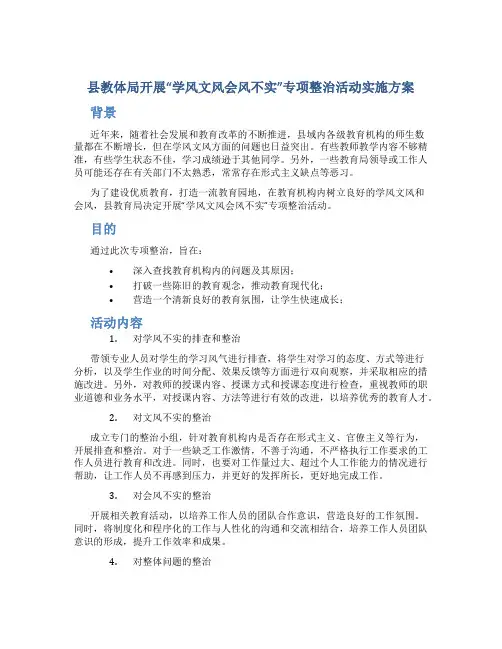 县教体局开展“学风文风会风不实”专项整治活动实施方案

背景

近年来，随着社会发展和教育改革的不断推进，县域内各级教育机构的师生数量都在不断增长，但在学风文风方面的问题也日益突出。有些教师教学内容不够精准，有些学生状态不佳，学习成绩逊于其他同学。另外，一些教育局领导或工作人员可能还存在有关部门不太熟悉，常常存在形式主义缺点等恶习。

为了建设优质教育，打造一流教育园地，在教育机构内树立良好的学风文风和会风，县教育局决定开展“学风文风会风不实”专项整治活动。

目的

通过此次专项整治，旨在：

• 深入查找教育机构内的问题及其原因；
• 打破一些陈旧的教育观念，推动教育现代化；
• 营造一个清新良好的教育氛围，让学生快速成长；

活动内容

1. 对学风不实的排查和整治

带领专业人员对学生的学习风气进行排查，将学生对学习的态度、方式等进行分析，以及学生作业的时间分配、效果反馈等方面进行双向观察，并采取相应的措施改进。另外，对教师的授课内容、授课方式和授课态度进行检查，重视教师的职业道德和业务水平，对授课内容、方法等进行有效的改进，以培养优秀的教育人才。

2. 对文风不实的整治

成立专门的整治小组，针对教育机构内是否存在形式主义、官僚主义等行为，开展排查和整治。对于一些缺乏工作激情，不善于沟通，不严格执行工作要求的工作人员进行教育和改进。同时，也要对工作量过大、超过个人工作能力的情况进行帮助，让工作人员不再感到压力，并更好的发挥所长，更好地完成工作。

3. 对会风不实的整治

开展相关教育活动，以培养工作人员的团队合作意识，营造良好的工作氛围。同时，将制度化和程序化的工作与人性化的沟通和交流相结合，培养工作人员团队意识的形成，提升工作效率和成果。

4. 对整体问题的整治